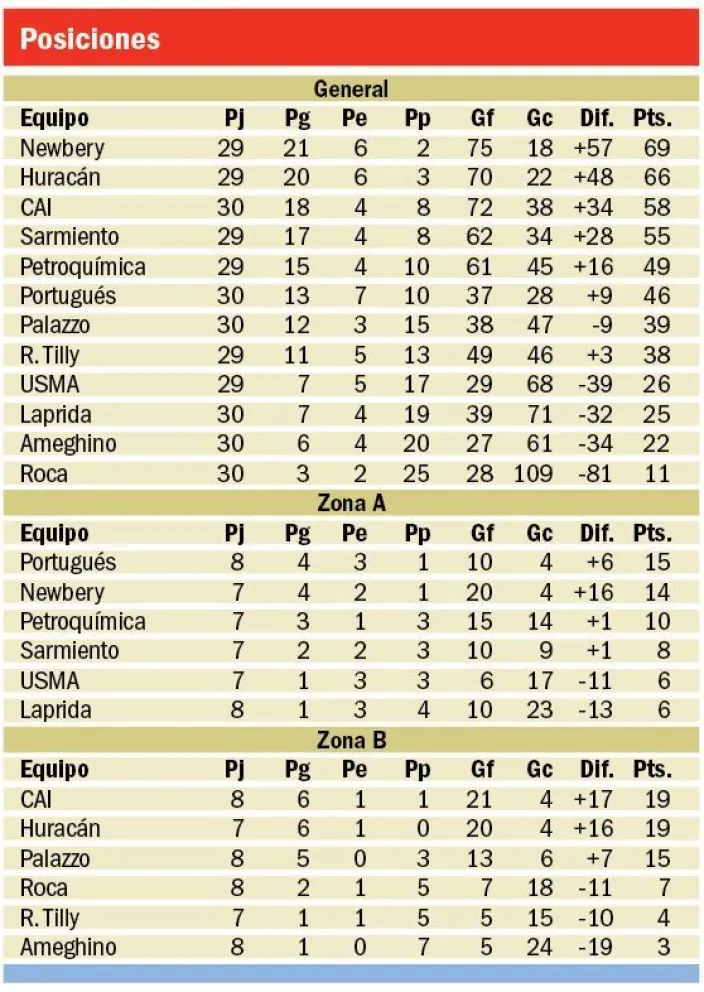 Posiciones

General

| Equipo | Pj | Pg | Pe | Pp | Gf | Gc | Dif. | Pts. |
|---|---|---|---|---|---|---|---|---|
| Newbery | 29 | 21 | 6 | 2 | 75 | 18 | +57 | 69 |
| Huracán | 29 | 20 | 6 | 3 | 70 | 22 | +48 | 66 |
| CAI | 30 | 18 | 4 | 8 | 72 | 38 | +34 | 58 |
| Sarmiento | 29 | 17 | 4 | 8 | 62 | 34 | +28 | 55 |
| Petroquímica | 29 | 15 | 4 | 10 | 61 | 45 | +16 | 49 |
| Portugués | 30 | 13 | 7 | 10 | 37 | 28 | +9 | 46 |
| Palazzo | 30 | 12 | 3 | 15 | 38 | 47 | -9 | 39 |
| R. Tilly | 29 | 11 | 5 | 13 | 49 | 46 | +3 | 38 |
| USMA | 29 | 7 | 5 | 17 | 29 | 68 | -39 | 26 |
| Laprida | 30 | 7 | 4 | 19 | 39 | 71 | -32 | 25 |
| Ameghino | 30 | 6 | 4 | 20 | 27 | 61 | -34 | 22 |
| Roca | 30 | 3 | 2 | 25 | 28 | 109 | -81 | 11 |

Zona A

| Equipo | Pj | Pg | Pe | Pp | Gf | Gc | Dif. | Pts. |
|---|---|---|---|---|---|---|---|---|
| Portugués | 8 | 4 | 3 | 1 | 10 | 4 | +6 | 15 |
| Newbery | 7 | 4 | 2 | 1 | 20 | 4 | +16 | 14 |
| Petroquímica | 7 | 3 | 1 | 3 | 15 | 14 | +1 | 10 |
| Sarmiento | 7 | 2 | 2 | 3 | 10 | 9 | +1 | 8 |
| USMA | 7 | 1 | 3 | 3 | 6 | 17 | -11 | 6 |
| Laprida | 8 | 1 | 3 | 4 | 10 | 23 | -13 | 6 |

Zona B

| Equipo | Pj | Pg | Pe | Pp | Gf | Gc | Dif. | Pts. |
|---|---|---|---|---|---|---|---|---|
| CAI | 8 | 6 | 1 | 1 | 21 | 4 | +17 | 19 |
| Huracán | 7 | 6 | 1 | 0 | 20 | 4 | +16 | 19 |
| Palazzo | 8 | 5 | 0 | 3 | 13 | 6 | +7 | 15 |
| Roca | 8 | 2 | 1 | 5 | 7 | 18 | -11 | 7 |
| R. Tilly | 7 | 1 | 1 | 5 | 5 | 15 | -10 | 4 |
| Ameghino | 8 | 1 | 0 | 7 | 5 | 24 | -19 | 3 |